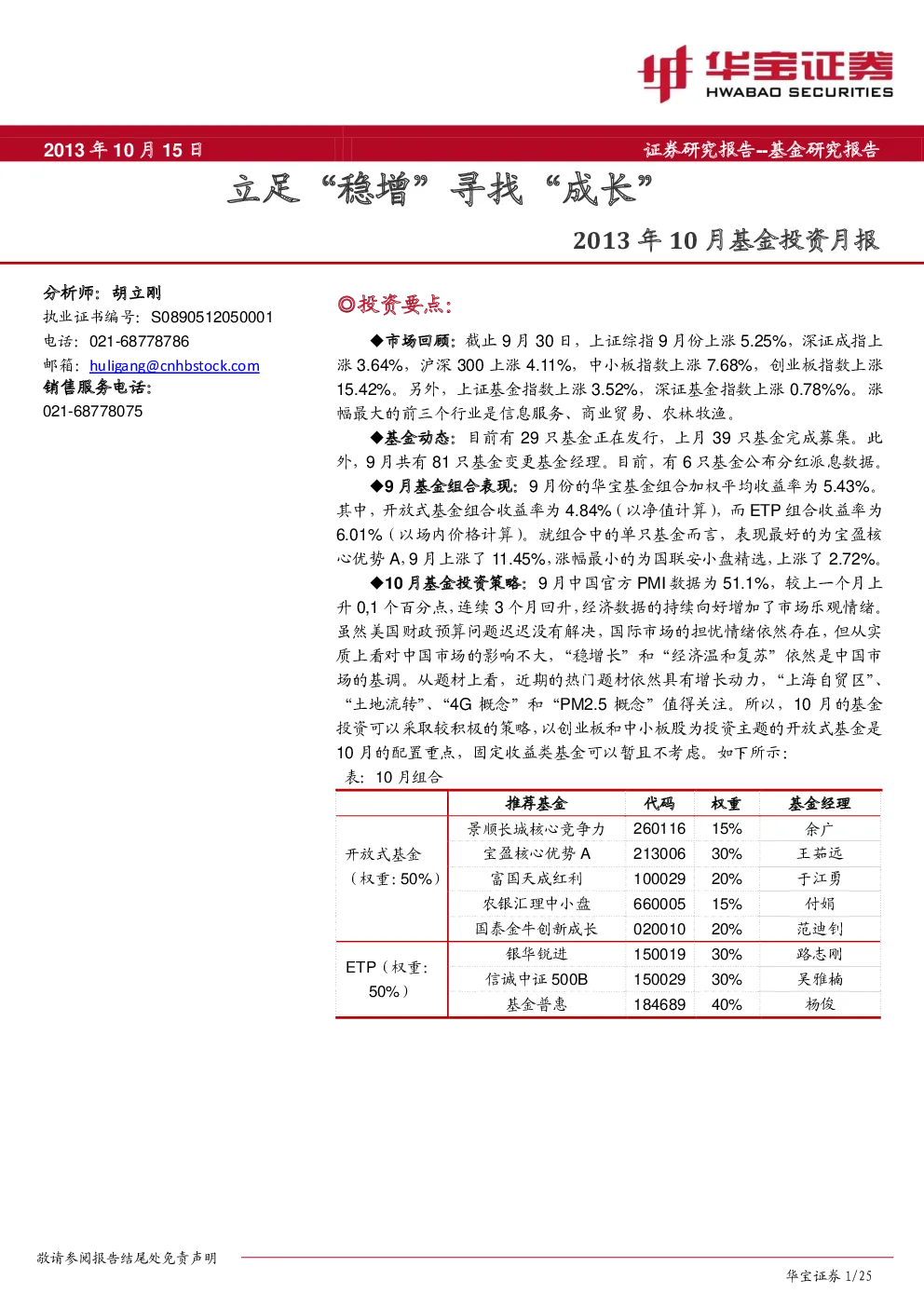 华宝证券
HWABAO SECURITIES

2013 年 10 月 15 日

证券研究报告--基金研究报告

立足“稳增”寻找“成长”

2013 年 10 月基金投资月报

分析师：胡立刚
执业证书编号：S0890512050001
电话：021-68778786
邮箱：huligang@cnhbstock.com
销售服务电话：
021-68778075

◎投资要点：

◆市场回顾：截止 9 月 30 日，上证综指 9 月份上涨 5.25%，深证成指上涨 3.64%，沪深 300 上涨 4.11%，中小板指数上涨 7.68%，创业板指数上涨 15.42%。另外，上证基金指数上涨 3.52%，深证基金指数上涨 0.78%%。涨幅最大的前三个行业是信息服务、商业贸易、农林牧渔。

◆基金动态：目前有 29 只基金正在发行，上月 39 只基金完成募集。此外，9 月共有 81 只基金变更基金经理。目前，有 6 只基金公布分红派息数据。

◆9 月基金组合表现：9 月份的华宝基金组合加权平均收益率为 5.43%。其中，开放式基金组合收益率为 4.84%（以净值计算），而 ETP 组合收益率为 6.01%（以场内价格计算）。就组合中的单只基金而言，表现最好的为宝盈核心优势 A，9 月上涨了 11.45%，涨幅最小的为国联安小盘精选，上涨了 2.72%。

◆10 月基金投资策略：9 月中国官方 PMI 数据为 51.1%，较上一个月上升 0,1 个百分点，连续 3 个月回升，经济数据的持续向好增加了市场乐观情绪。虽然美国财政预算问题迟迟没有解决，国际市场的担忧情绪依然存在，但从实质上看对中国市场的影响不大，“稳增长”和“经济温和复苏”依然是中国市场的基调。从题材上看，近期的热门题材依然具有增长动力，“上海自贸区”、“土地流转”、“4G 概念”和“PM2.5 概念”值得关注。所以，10 月的基金投资可以采取较积极的策略，以创业板和中小板股为投资主题的开放式基金是 10 月的配置重点，固定收益类基金可以暂且不考虑。如下所示：

表：10 月组合

| | 推荐基金 | 代码 | 权重 | 基金经理 |
|---|---|---|---|---|
| 开放式基金（权重：50%） | 景顺长城核心竞争力 | 260116 | 15% | 余广 |
| | 宝盈核心优势 A | 213006 | 30% | 王茹远 |
| | 富国天成红利 | 100029 | 20% | 于江勇 |
| | 农银汇理中小盘 | 660005 | 15% | 付娟 |
| | 国泰金牛创新成长 | 020010 | 20% | 范迪钊 |
| ETP（权重：50%） | 银华锐进 | 150019 | 30% | 路志刚 |
| | 信诚中证 500B | 150029 | 30% | 吴雅楠 |
| | 基金普惠 | 184689 | 40% | 杨俊 |

敬请参阅报告结尾处免责声明

华宝证券 1/25